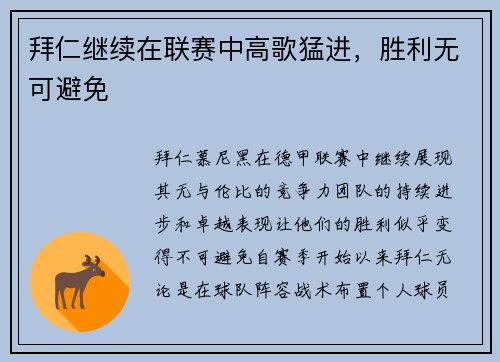 拜仁继续在联赛中高歌猛进，胜利无可避免

拜仁慕尼黑在德甲联赛中继续展现其无与伦比的竞争力团队的持续进步和卓越表现让他们的胜利似乎变得不可避免自赛季开始以来拜仁无论是在球队阵容战术布置个人球员